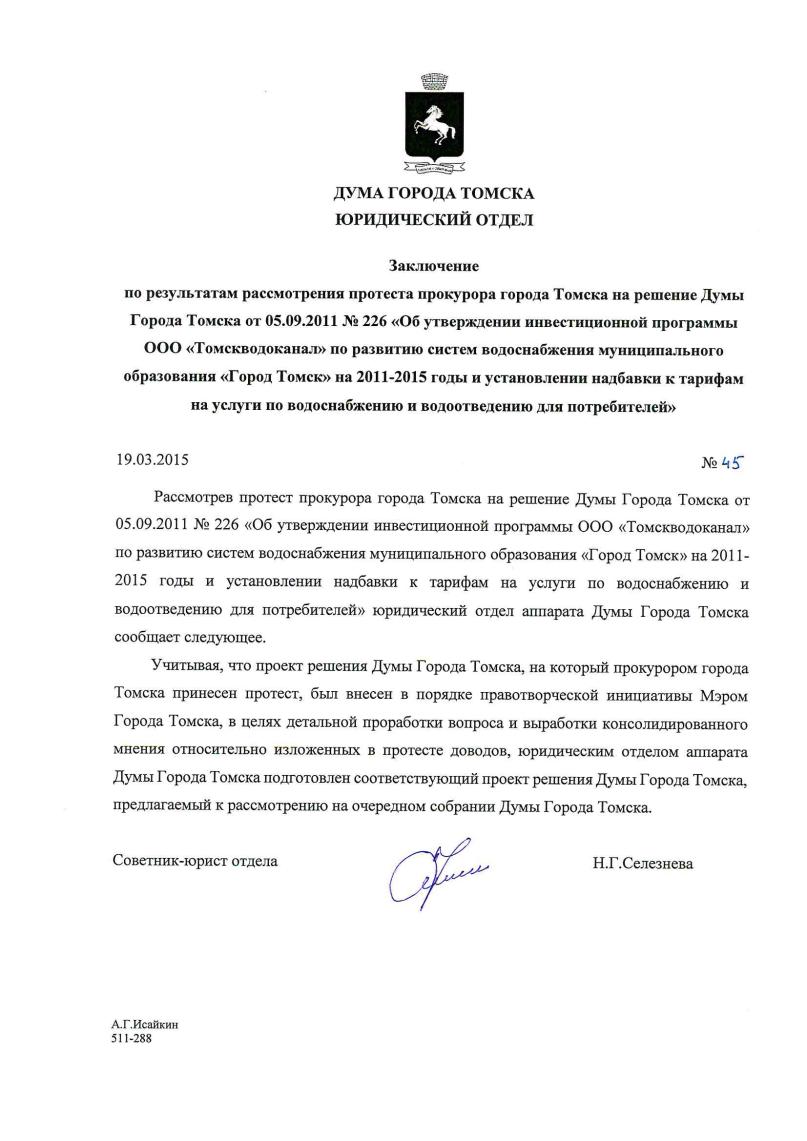 ДУМА ГОРОДА ТОМСКА
ЮРИДИЧЕСКИЙ ОТДЕЛ

Заключение
по результатам рассмотрения протеста прокурора города Томска на решение Думы Города Томска от 05.09.2011 № 226 «Об утверждении инвестиционной программы ООО «Томскводоканал» по развитию систем водоснабжения муниципального образования «Город Томск» на 2011-2015 годы и установлении надбавки к тарифам на услуги по водоснабжению и водоотведению для потребителей»

19.03.2015 № 45

Рассмотрев протест прокурора города Томска на решение Думы Города Томска от 05.09.2011 № 226 «Об утверждении инвестиционной программы ООО «Томскводоканал» по развитию систем водоснабжения муниципального образования «Город Томск» на 2011-2015 годы и установлении надбавки к тарифам на услуги по водоснабжению и водоотведению для потребителей» юридический отдел аппарата Думы Города Томска сообщает следующее.

Учитывая, что проект решения Думы Города Томска, на который прокурором города Томска принесен протест, был внесен в порядке правотворческой инициативы Мэром Города Томска, в целях детальной проработки вопроса и выработки консолидированного мнения относительно изложенных в протесте доводов, юридическим отделом аппарата Думы Города Томска подготовлен соответствующий проект решения Думы Города Томска, предлагаемый к рассмотрению на очередном собрании Думы Города Томска.

Советник-юрист отдела Н.Г.Селезнева

А.Г.Исайкин
511-288